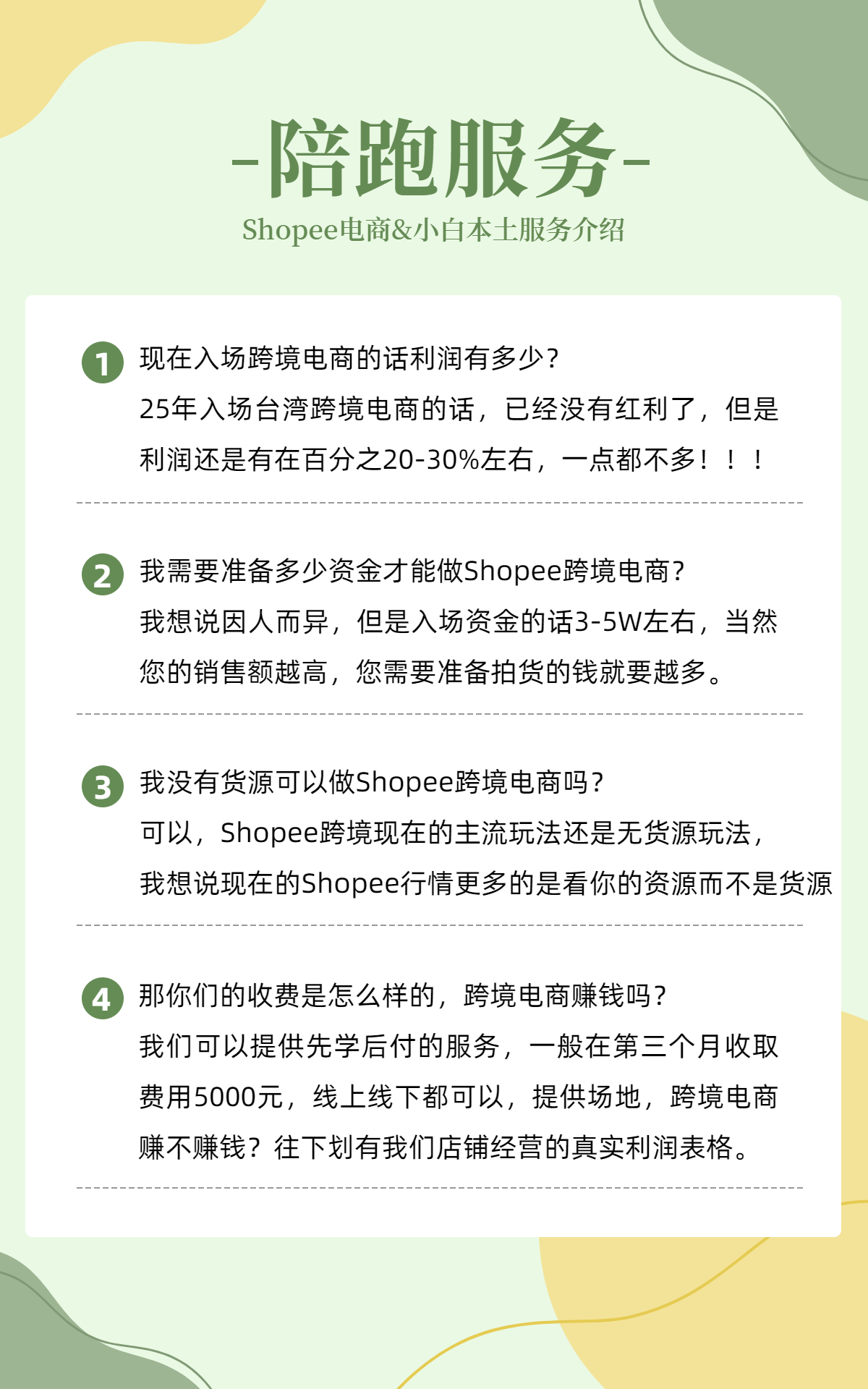 -陪跑服务-
Shopee电商&小白本土服务介绍

1 现在入场跨境电商的话利润有多少?
25年入场台湾跨境电商的话，已经没有红利了，但是利润还是有在百分之20-30%左右，一点都不多！！！

2 我需要准备多少资金才能做Shopee跨境电商?
我想说因人而异，但是入场资金的话3-5W左右，当然您的销售额越高，您需要准备拍货的钱就要越多。

3 我没有货源可以做Shopee跨境电商吗?
可以，Shopee跨境现在的主流玩法还是无货源玩法，我想说现在的Shopee行情更多的是看你的资源而不是货源

4 那你们的收费是怎么样的，跨境电商赚钱吗?
我们可以提供先学后付的服务，一般在第三个月收取费用5000元，线上线下都可以，提供场地，跨境电商赚不赚钱？往下划有我们店铺经营的真实利润表格。